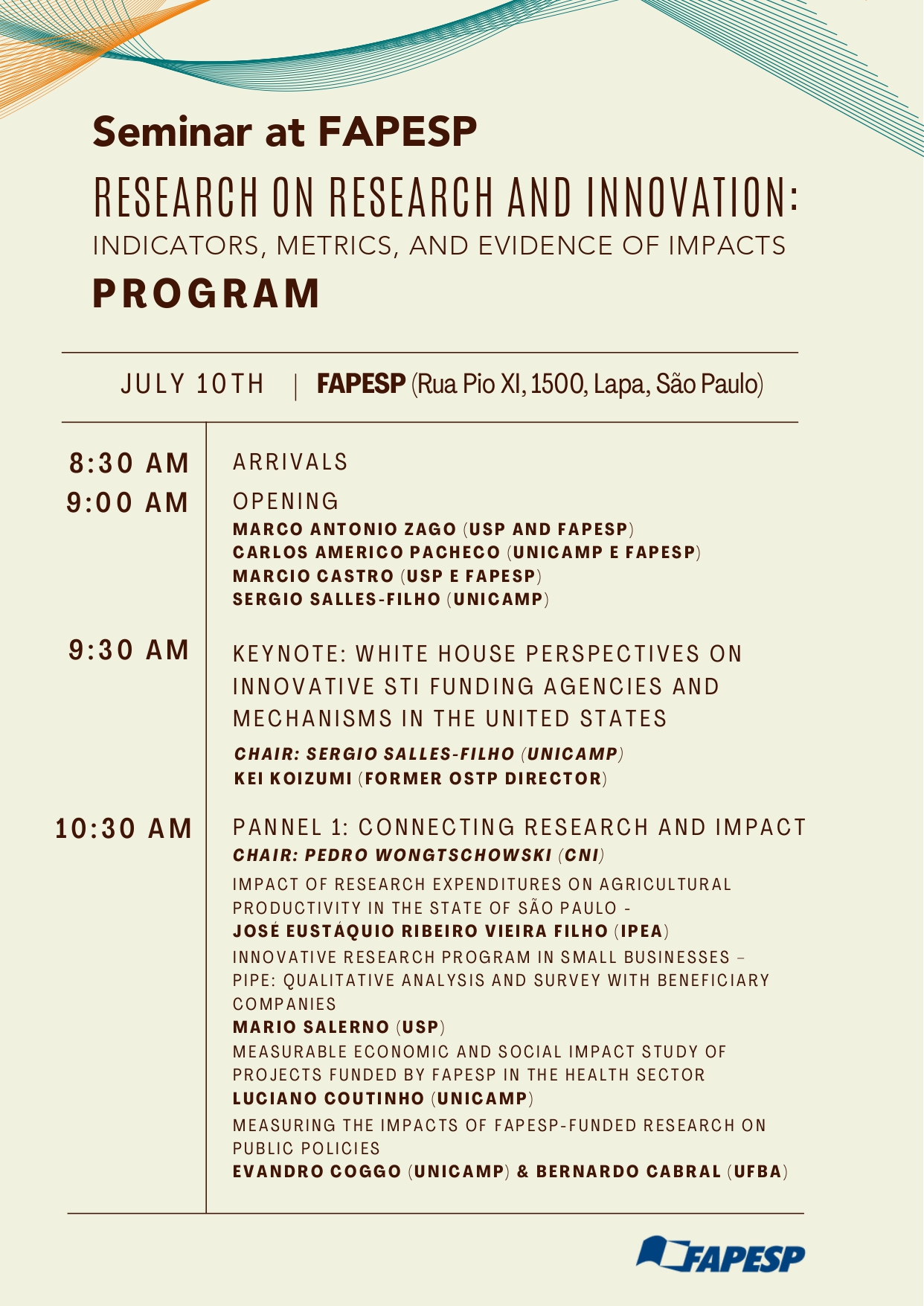 Seminar at FAPESP

RESEARCH ON RESEARCH AND INNOVATION:
INDICATORS, METRICS, AND EVIDENCE OF IMPACTS

PROGRAM

JULY 10TH | FAPESP (Rua Pio XI, 1500, Lapa, São Paulo)

8:30 AM ARRIVALS

9:00 AM OPENING
MARCO ANTONIO ZAGO (USP AND FAPESP)
CARLOS AMERICO PACHECO (UNICAMP E FAPESP)
MARCIO CASTRO (USP E FAPESP)
SERGIO SALLES-FILHO (UNICAMP)

9:30 AM KEYNOTE: WHITE HOUSE PERSPECTIVES ON INNOVATIVE STI FUNDING AGENCIES AND MECHANISMS IN THE UNITED STATES
CHAIR: SERGIO SALLES-FILHO (UNICAMP)
KEI KOIZUMI (FORMER OSTP DIRECTOR)

10:30 AM PANNEL 1: CONNECTING RESEARCH AND IMPACT
CHAIR: PEDRO WONGTSCHOWSKI (CNI)
IMPACT OF RESEARCH EXPENDITURES ON AGRICULTURAL PRODUCTIVITY IN THE STATE OF SÃO PAULO -
JOSÉ EUSTÁQUIO RIBEIRO VIEIRA FILHO (IPEA)
INNOVATIVE RESEARCH PROGRAM IN SMALL BUSINESSES – PIPE: QUALITATIVE ANALYSIS AND SURVEY WITH BENEFICIARY COMPANIES
MARIO SALERNO (USP)
MEASURABLE ECONOMIC AND SOCIAL IMPACT STUDY OF PROJECTS FUNDED BY FAPESP IN THE HEALTH SECTOR
LUCIANO COUTINHO (UNICAMP)
MEASURING THE IMPACTS OF FAPESP-FUNDED RESEARCH ON PUBLIC POLICIES
EVANDRO COGGO (UNICAMP) & BERNARDO CABRAL (UFBA)

FAPESP